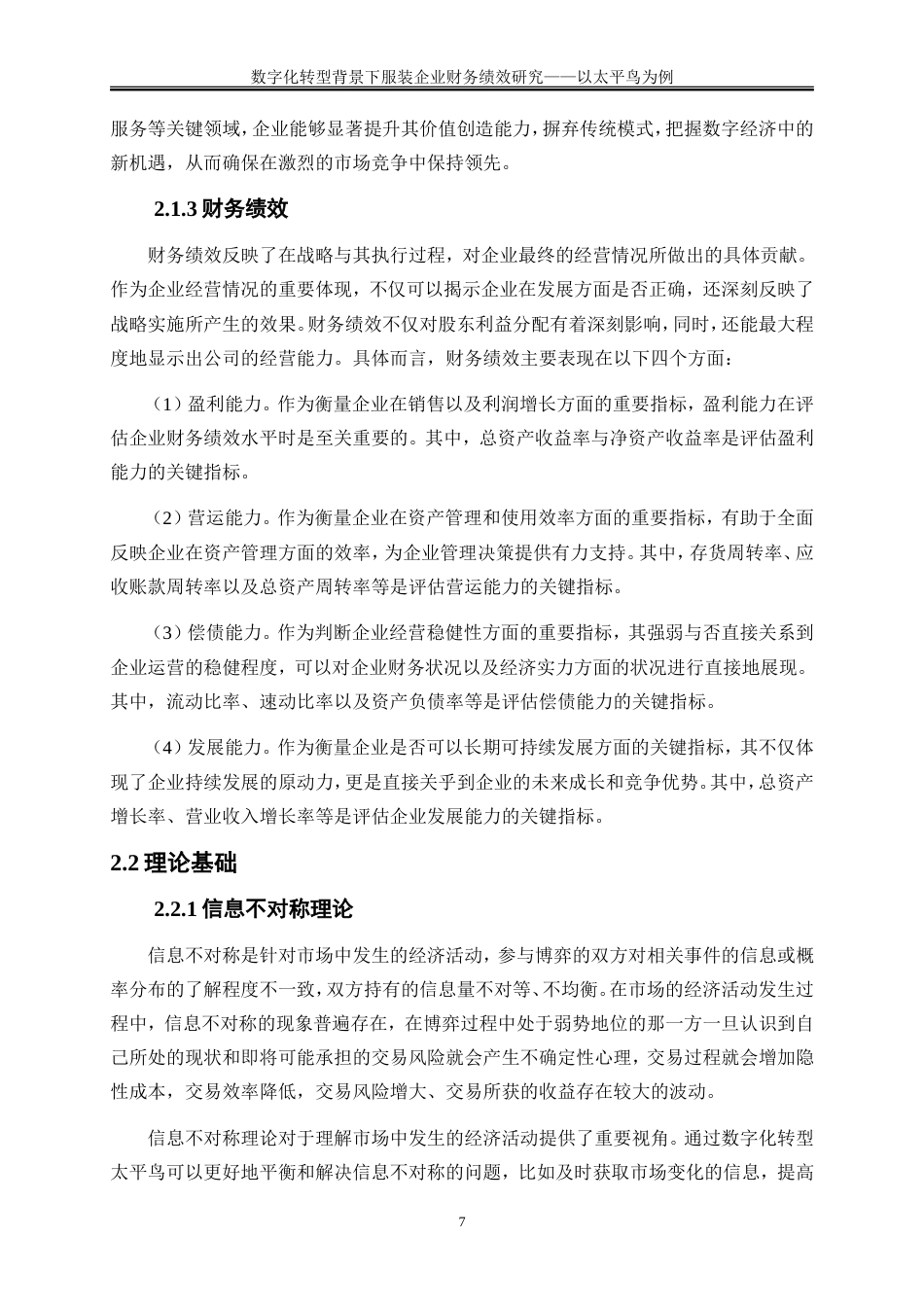 数字化转型背景下服装企业财务绩效研究——以太平鸟为例

服务等关键领域，企业能够显著提升其价值创造能力，摒弃传统模式，把握数字经济中的新机遇，从而确保在激烈的市场竞争中保持领先。

2.1.3 财务绩效

财务绩效反映了在战略与其执行过程，对企业最终的经营情况所做出的具体贡献。作为企业经营情况的重要体现，不仅可以揭示企业在发展方面是否正确，还深刻反映了战略实施所产生的效果。财务绩效不仅对股东利益分配有着深刻影响，同时，还能最大程度地显示出公司的经营能力。具体而言，财务绩效主要表现在以下四个方面：

（1）盈利能力。作为衡量企业在销售以及利润增长方面的重要指标，盈利能力在评估企业财务绩效水平时是至关重要的。其中，总资产收益率与净资产收益率是评估盈利能力的关键指标。

（2）营运能力。作为衡量企业在资产管理和使用效率方面的重要指标，有助于全面反映企业在资产管理方面的效率，为企业管理决策提供有力支持。其中，存货周转率、应收账款周转率以及总资产周转率等是评估营运能力的关键指标。

（3）偿债能力。作为判断企业经营稳健性方面的重要指标，其强弱与否直接关系到企业运营的稳健程度，可以对企业财务状况以及经济实力方面的状况进行直接地展现。其中，流动比率、速动比率以及资产负债率等是评估偿债能力的关键指标。

（4）发展能力。作为衡量企业是否可以长期可持续发展方面的关键指标，其不仅体现了企业持续发展的原动力，更是直接关乎到企业的未来成长和竞争优势。其中，总资产增长率、营业收入增长率等是评估企业发展能力的关键指标。

2.2 理论基础

2.2.1 信息不对称理论

信息不对称是针对市场中发生的经济活动，参与博弈的双方对相关事件的信息或概率分布的了解程度不一致，双方持有的信息量不对等、不均衡。在市场的经济活动发生过程中，信息不对称的现象普遍存在，在博弈过程中处于弱势地位的那一方一旦认识到自己所处的现状和即将可能承担的交易风险就会产生不确定性心理，交易过程就会增加隐性成本，交易效率降低，交易风险增大、交易所获的收益存在较大的波动。

信息不对称理论对于理解市场中发生的经济活动提供了重要视角。通过数字化转型太平鸟可以更好地平衡和解决信息不对称的问题，比如及时获取市场变化的信息，提高

7